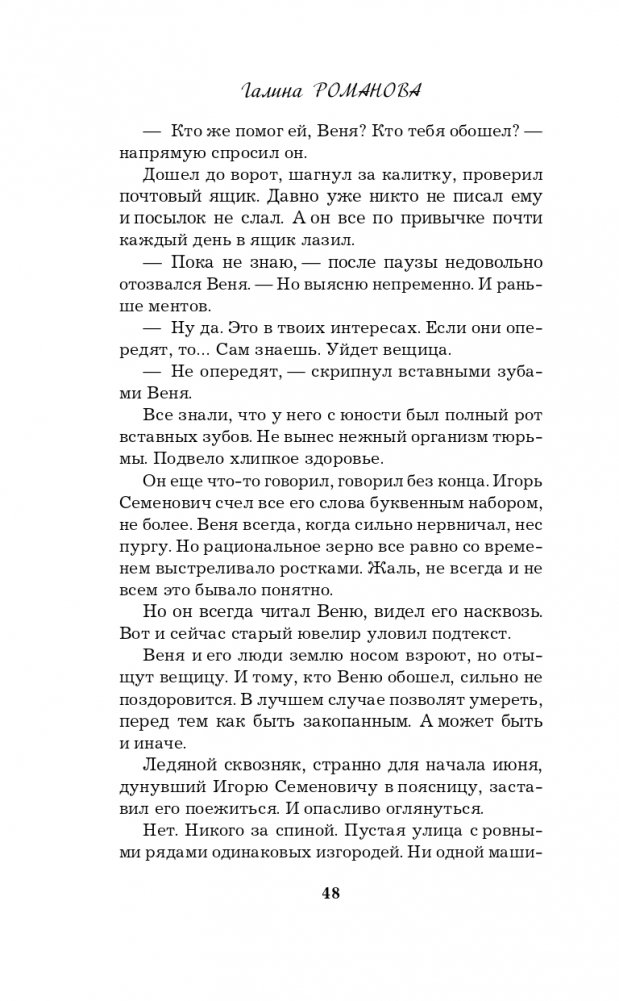 Галина РОМАНОВА

— Кто же помог ей, Веня? Кто тебя обошел? — напрямую спросил он.

Дошел до ворот, шагнул за калитку, проверил почтовый ящик. Давно уже никто не писал ему и посылок не слал. А он все по привычке почти каждый день в ящик лазил.

— Пока не знаю, — после паузы недовольно отозвался Веня. — Но выясню непременно. И раньше ментов.

— Ну да. Это в твоих интересах. Если они опередят, то… Сам знаешь. Уйдет вещица.

— Не опередят, — скрипнул вставными зубами Веня.

Все знали, что у него с юности был полный рот вставных зубов. Не вынес нежный организм тюрьмы. Подвело хлипкое здоровье.

Он еще что-то говорил, говорил без конца. Игорь Семенович счел все его слова буквенным набором, не более. Веня всегда, когда сильно нервничал, нес пургу. Но рациональное зерно все равно со временем выстреливало ростками. Жаль, не всегда и не всем это бывало понятно.

Но он всегда читал Веню, видел его насквозь. Вот и сейчас старый ювелир уловил подтекст.

Веня и его люди землю носом взроют, но отыщут вещицу. И тому, кто Веню обошел, сильно не поздоровится. В лучшем случае позволят умереть, перед тем как быть закопанным. А может быть и иначе.

Ледяной сквозняк, странно для начала июня, дунувший Игорю Семеновичу в поясницу, заставил его поежиться. И опасливо оглянуться.

Нет. Никого за спиной. Пустая улица с ровными рядами одинаковых изгородей. Ни одной маши-

48